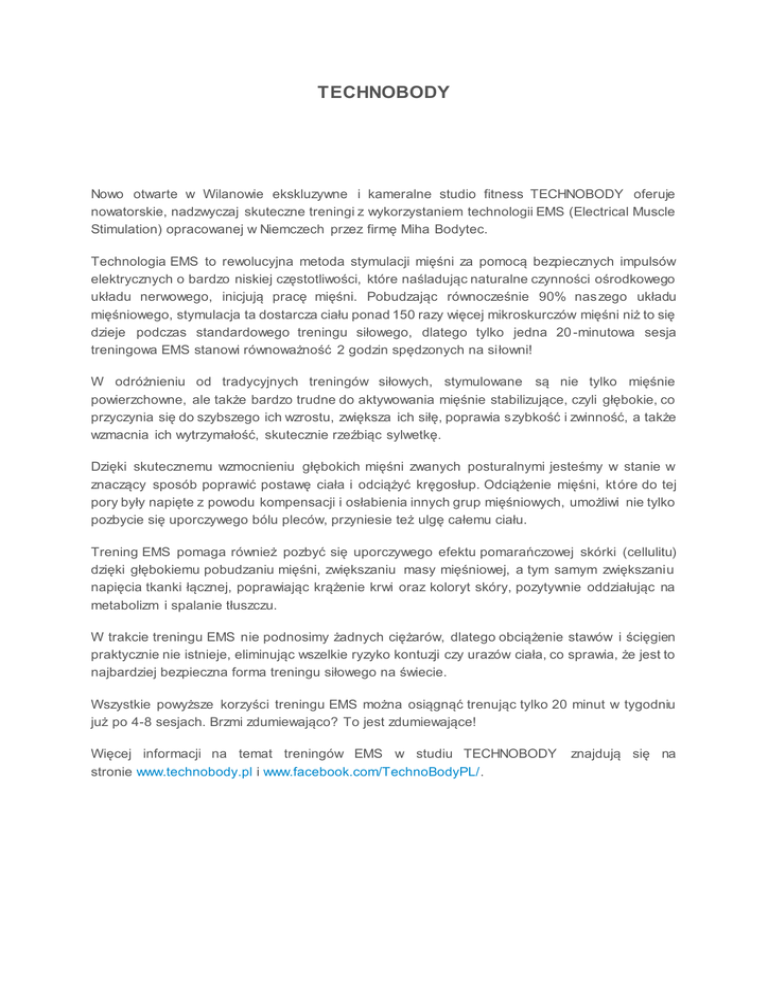 TECHNOBODY

Nowo otwarte w Wilanowie ekskluzywne i kameralne studio fitness TECHNOBODY oferuje nowatorskie, nadzwyczaj skuteczne treningi z wykorzystaniem technologii EMS (Electrical Muscle Stimulation) opracowanej w Niemczech przez firmę Miha Bodytec.

Technologia EMS to rewolucyjna metoda stymulacji mięśni za pomocą bezpiecznych impulsów elektrycznych o bardzo niskiej częstotliwości, które naśladując naturalne czynności ośrodkowego układu nerwowego, inicjują pracę mięśni. Pobudzając równocześnie 90% naszego układu mięśniowego, stymulacja ta dostarcza ciału ponad 150 razy więcej mikroskurczów mięśni niż to się dzieje podczas standardowego treningu siłowego, dlatego tylko jedna 20-minutowa sesja treningowa EMS stanowi równoważność 2 godzin spędzonych na siłowni!

W odróżnieniu od tradycyjnych treningów siłowych, stymulowane są nie tylko mięśnie powierzchowne, ale także bardzo trudne do aktywowania mięśnie stabilizujące, czyli głębokie, co przyczynia się do szybszego ich wzrostu, zwiększa ich siłę, poprawia szybkość i zwinność, a także wzmacnia ich wytrzymałość, skutecznie rzeźbiąc sylwetkę.

Dzięki skutecznemu wzmocnieniu głębokich mięśni zwanych posturalnymi jesteśmy w stanie w znaczący sposób poprawić postawę ciała i odciążyć kręgosłup. Odciążenie mięśni, które do tej pory były napięte z powodu kompensacji i osłabienia innych grup mięśniowych, umożliwi nie tylko pozbycie się uporczywego bólu pleców, przyniesie też ulgę całemu ciału.

Trening EMS pomaga również pozbyć się uporczywego efektu pomarańczowej skórki (cellulitu) dzięki głębokiemu pobudzaniu mięśni, zwiększaniu masy mięśniowej, a tym samym zwiększaniu napięcia tkanki łącznej, poprawiając krążenie krwi oraz koloryt skóry, pozytywnie oddziałując na metabolizm i spalanie tłuszczu.

W trakcie treningu EMS nie podnosimy żadnych ciężarów, dlatego obciążenie stawów i ścięgien praktycznie nie istnieje, eliminując wszelkie ryzyko kontuzji czy urazów ciała, co sprawia, że jest to najbardziej bezpieczna forma treningu siłowego na świecie.

Wszystkie powyższe korzyści treningu EMS można osiągnąć trenując tylko 20 minut w tygodniu już po 4-8 sesjach. Brzmi zdumiewająco? To jest zdumiewające!

Więcej informacji na temat treningów EMS w studiu TECHNOBODY znajdują się na stronie www.technobody.pl i www.facebook.com/TechnoBodyPL/.